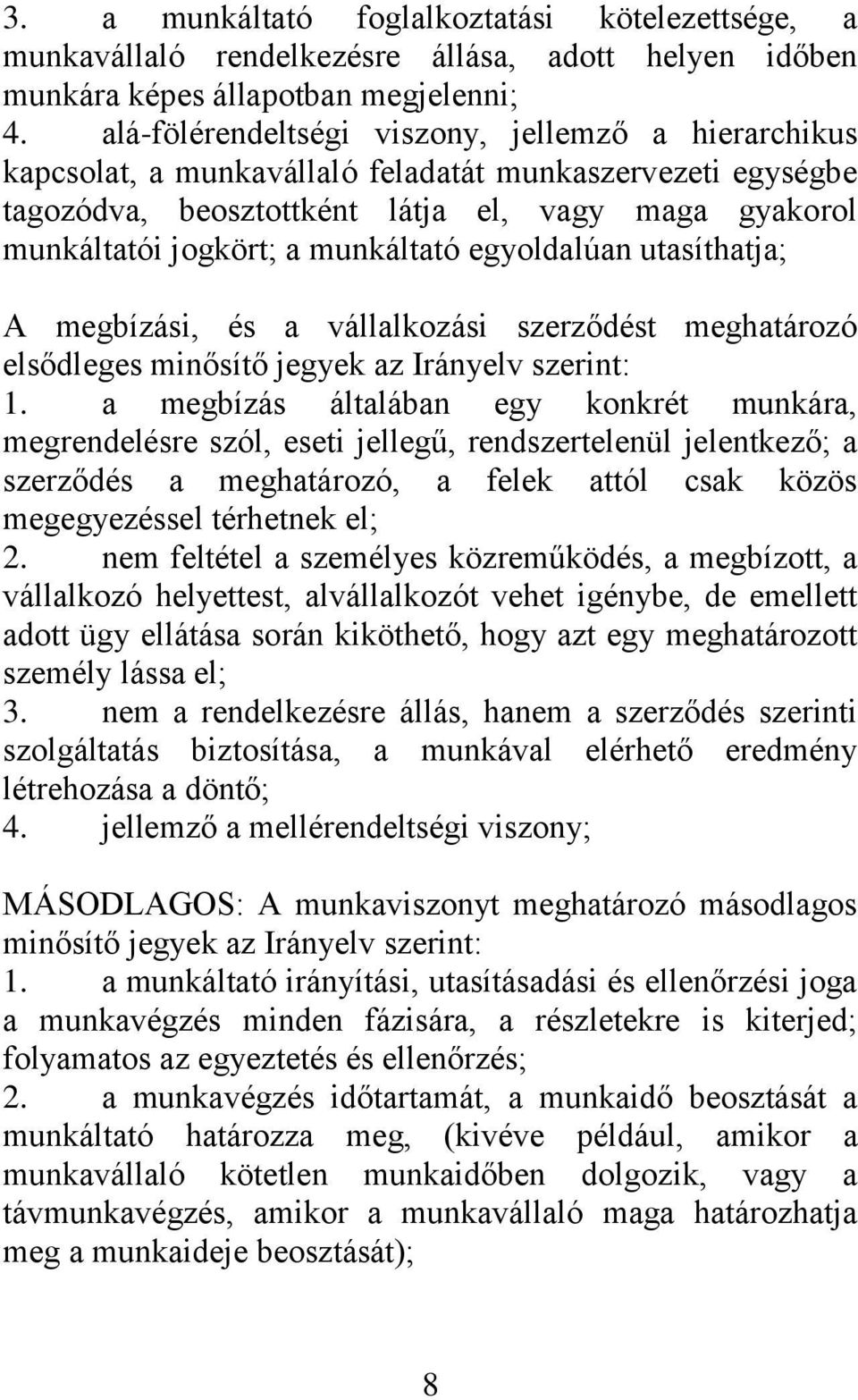 3. a munkáltató foglalkoztatási kötelezettsége, a munkavállaló rendelkezésre állása, adott helyen időben munkára képes állapotban megjelenni;
4. alá-fölérendeltségi viszony, jellemző a hierarchikus kapcsolat, a munkavállaló feladatát munkaszervezeti egységbe tagozódva, beosztottként látja el, vagy maga gyakorol munkáltatói jogkört; a munkáltató egyoldalúan utasíthatja;

A megbízási, és a vállalkozási szerződést meghatározó elsődleges minősítő jegyek az Irányelv szerint:
1. a megbízás általában egy konkrét munkára, megrendelésre szól, eseti jellegű, rendszertelenül jelentkező; a szerződés a meghatározó, a felek attól csak közös megegyezéssel térhetnek el;
2. nem feltétel a személyes közreműködés, a megbízott, a vállalkozó helyettest, alvállalkozót vehet igénybe, de emellett adott ügy ellátása során kiköthető, hogy azt egy meghatározott személy lássa el;
3. nem a rendelkezésre állás, hanem a szerződés szerinti szolgáltatás biztosítása, a munkával elérhető eredmény létrehozása a döntő;
4. jellemző a mellérendeltségi viszony;

MÁSODLAGOS: A munkaviszonyt meghatározó másodlagos minősítő jegyek az Irányelv szerint:
1. a munkáltató irányítási, utasításadási és ellenőrzési joga a munkavégzés minden fázisára, a részletekre is kiterjed; folyamatos az egyeztetés és ellenőrzés;
2. a munkavégzés időtartamát, a munkaidő beosztását a munkáltató határozza meg, (kivéve például, amikor a munkavállaló kötetlen munkaidőben dolgozik, vagy a távmunkavégzés, amikor a munkavállaló maga határozhatja meg a munkaideje beosztását);

8